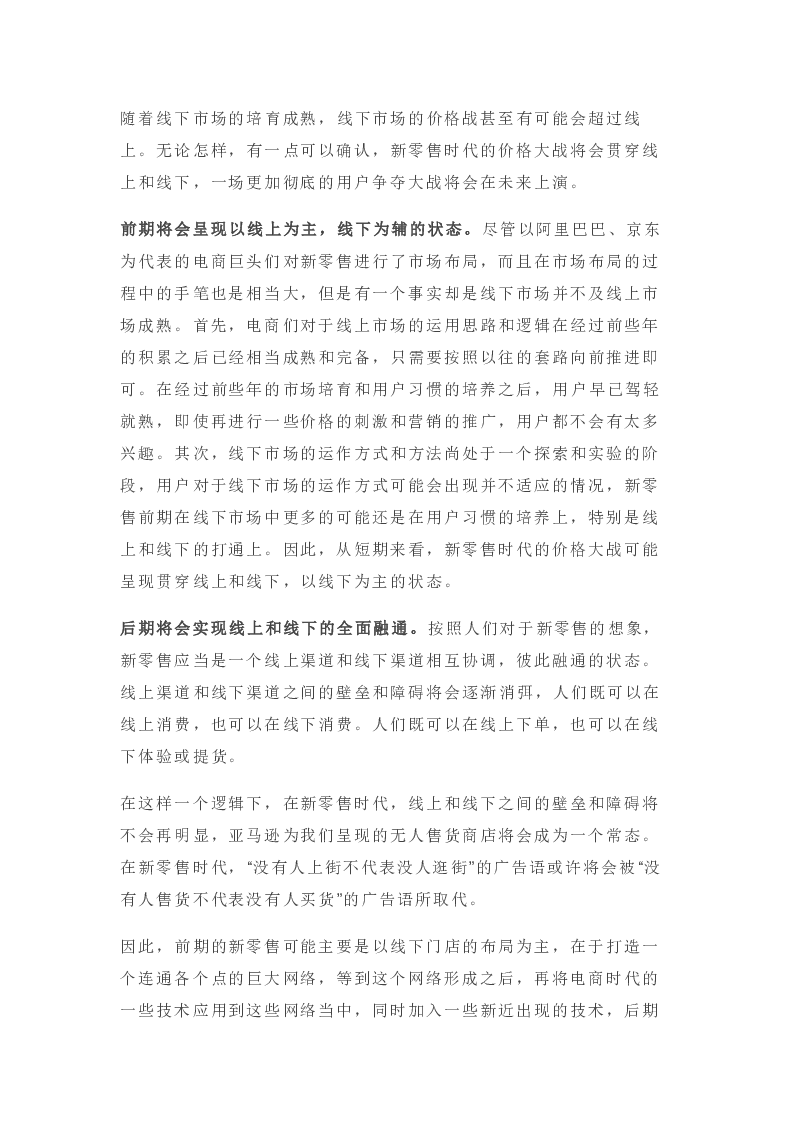 随着线下市场的培育成熟，线下市场的价格战甚至有可能会超过线上。无论怎样，有一点可以确认，新零售时代的价格大战将会贯穿线上和线下，一场更加彻底的用户争夺大战将会在未来上演。

前期将会呈现以线上为主，线下为辅的状态。尽管以阿里巴巴、京东为代表的电商巨头们对新零售进行了市场布局，而且在市场布局的过程中的手笔也是相当大，但是有一个事实却是线下市场并不及线上市场成熟。首先，电商们对于线上市场的运用思路和逻辑在经过前些年的积累之后已经相当成熟和完备，只需要按照以往的套路向前推进即可。在经过前些年的市场培育和用户习惯的培养之后，用户早已驾轻就熟，即使再进行一些价格的刺激和营销的推广，用户都不会有太多兴趣。其次，线下市场的运作方式和方法尚处于一个探索和实验的阶段，用户对于线下市场的运作方式可能会出现并不适应的情况，新零售前期在线下市场中更多的可能还是在用户习惯的培养上，特别是线上和线下的打通上。因此，从短期来看，新零售时代的价格大战可能呈现贯穿线上和线下，以线下为主的状态。

后期将会实现线上和线下的全面融通。按照人们对于新零售的想象，新零售应当是一个线上渠道和线下渠道相互协调，彼此融通的状态。线上渠道和线下渠道之间的壁垒和障碍将会逐渐消弭，人们既可以在线上消费，也可以在线下消费。人们既可以在线上下单，也可以在线下体验或提货。

在这样一个逻辑下，在新零售时代，线上和线下之间的壁垒和障碍将不会再明显，亚马逊为我们呈现的无人售货商店将会成为一个常态。在新零售时代，“没有人上街不代表没人逛街”的广告语或许将会被“没有人售货不代表没有人买货”的广告语所取代。

因此，前期的新零售可能主要是以线下门店的布局为主，在于打造一个连通各个点的巨大网络，等到这个网络形成之后，再将电商时代的一些技术应用到这些网络当中，同时加入一些新近出现的技术，后期